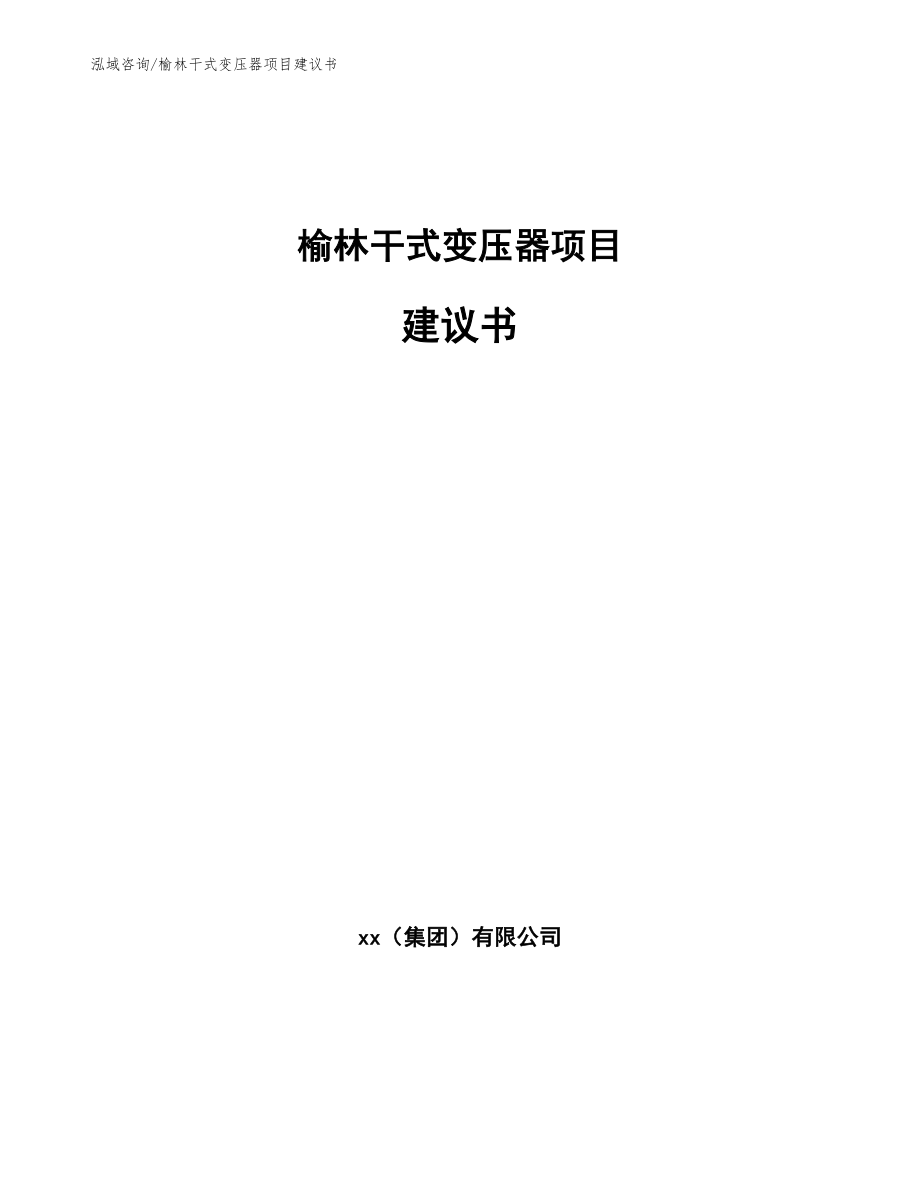 泓域咨询/榆林干式变压器项目建议书

榆林干式变压器项目

建议书

xx（集团）有限公司